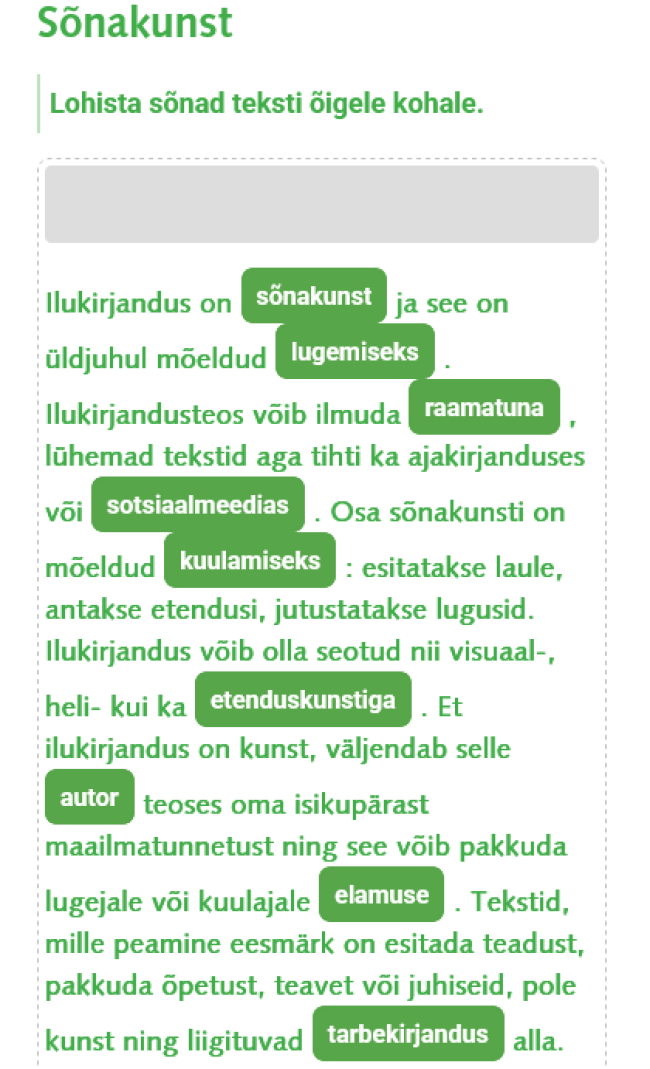 Sõnakunst

Lohista sõnad teksti õigele kohale.

Ilukirjandus on sõnakunst ja see on üldjuhul mõeldud lugemiseks . Ilukirjandusteos võib ilmuda raamatuna , lühemad tekstid aga tihti ka ajakirjanduses või sotsiaalmeedias . Osa sõnakunsti on mõeldud kuulamiseks : esitatakse laule, antakse etendusi, jutustatakse lugusid. Ilukirjandus võib olla seotud nii visuaal-, heli- kui ka etenduskunstiga . Et ilukirjandus on kunst, väljendab selle autor teoses oma isikupärast maailmatunnetust ning see võib pakkuda lugejale või kuulajale elamuse . Tekstid, mille peamine eesmärk on esitada teadust, pakkuda õpetust, teavet või juhiseid, pole kunst ning liigituvad tarbekirjandus alla.